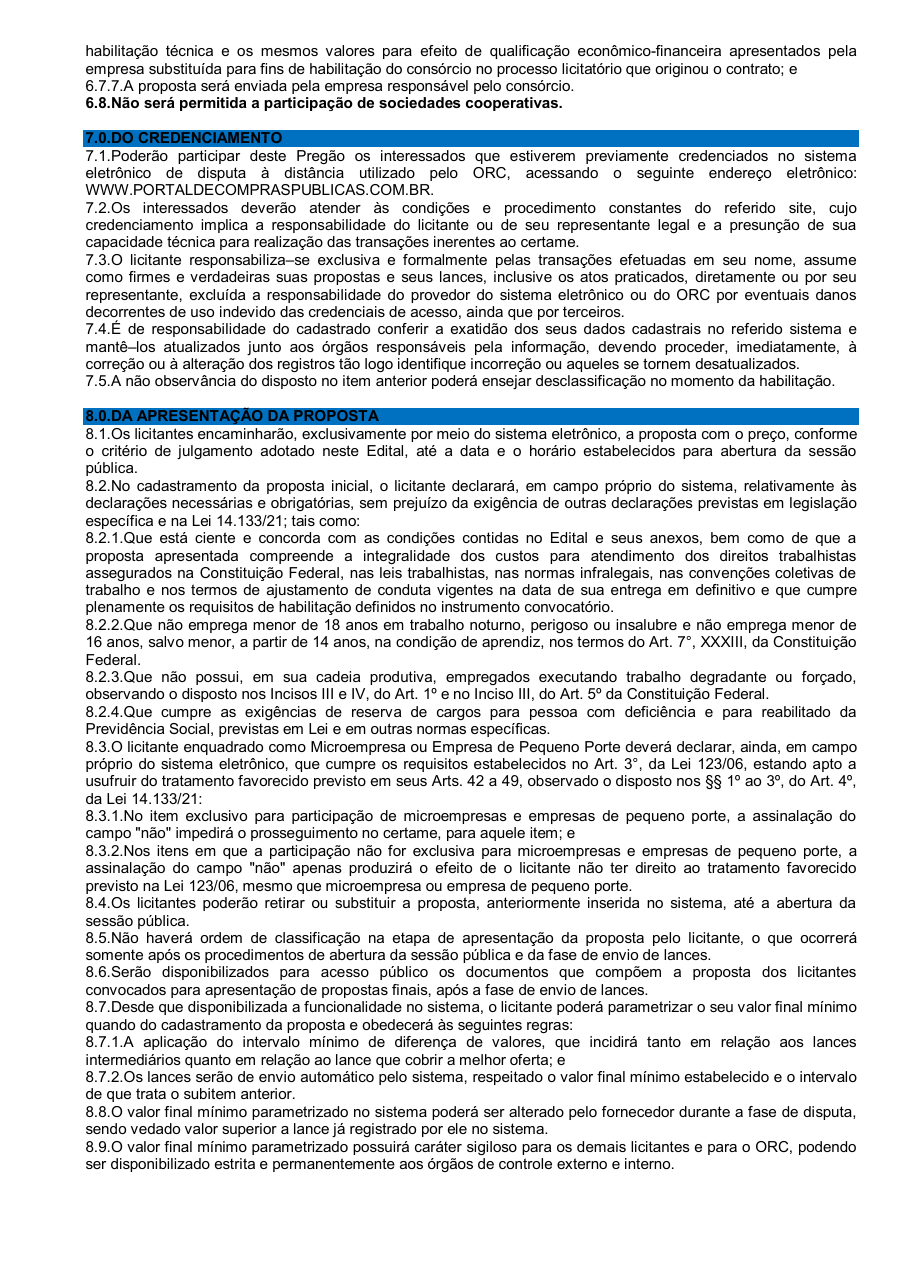 habilitação técnica e os mesmos valores para efeito de qualificação econômico-financeira apresentados pela empresa substituída para fins de habilitação do consórcio no processo licitatório que originou o contrato; e
6.7.7.A proposta será enviada pela empresa responsável pelo consórcio.
6.8.Não será permitida a participação de sociedades cooperativas.

7.0.DO CREDENCIAMENTO
7.1.Poderão participar deste Pregão os interessados que estiverem previamente credenciados no sistema eletrônico de disputa à distância utilizado pelo ORC, acessando o seguinte endereço eletrônico: WWW.PORTALDECOMPRASPUBLICAS.COM.BR.
7.2.Os interessados deverão atender às condições e procedimento constantes do referido site, cujo credenciamento implica a responsabilidade do licitante ou de seu representante legal e a presunção de sua capacidade técnica para realização das transações inerentes ao certame.
7.3.O licitante responsabiliza–se exclusiva e formalmente pelas transações efetuadas em seu nome, assume como firmes e verdadeiras suas propostas e seus lances, inclusive os atos praticados, diretamente ou por seu representante, excluída a responsabilidade do provedor do sistema eletrônico ou do ORC por eventuais danos decorrentes de uso indevido das credenciais de acesso, ainda que por terceiros.
7.4.É de responsabilidade do cadastrado conferir a exatidão dos seus dados cadastrais no referido sistema e mantê–los atualizados junto aos órgãos responsáveis pela informação, devendo proceder, imediatamente, à correção ou à alteração dos registros tão logo identifique incorreção ou aqueles se tornem desatualizados.
7.5.A não observância do disposto no item anterior poderá ensejar desclassificação no momento da habilitação.

8.0.DA APRESENTAÇÃO DA PROPOSTA
8.1.Os licitantes encaminharão, exclusivamente por meio do sistema eletrônico, a proposta com o preço, conforme o critério de julgamento adotado neste Edital, até a data e o horário estabelecidos para abertura da sessão pública.
8.2.No cadastramento da proposta inicial, o licitante declarará, em campo próprio do sistema, relativamente às declarações necessárias e obrigatórias, sem prejuízo da exigência de outras declarações previstas em legislação específica e na Lei 14.133/21; tais como:
8.2.1.Que está ciente e concorda com as condições contidas no Edital e seus anexos, bem como de que a proposta apresentada compreende a integralidade dos custos para atendimento dos direitos trabalhistas assegurados na Constituição Federal, nas leis trabalhistas, nas normas infralegais, nas convenções coletivas de trabalho e nos termos de ajustamento de conduta vigentes na data de sua entrega em definitivo e que cumpre plenamente os requisitos de habilitação definidos no instrumento convocatório.
8.2.2.Que não emprega menor de 18 anos em trabalho noturno, perigoso ou insalubre e não emprega menor de 16 anos, salvo menor, a partir de 14 anos, na condição de aprendiz, nos termos do Art. 7°, XXXIII, da Constituição Federal.
8.2.3.Que não possui, em sua cadeia produtiva, empregados executando trabalho degradante ou forçado, observando o disposto nos Incisos III e IV, do Art. 1º e no Inciso III, do Art. 5º da Constituição Federal.
8.2.4.Que cumpre as exigências de reserva de cargos para pessoa com deficiência e para reabilitado da Previdência Social, previstas em Lei e em outras normas específicas.
8.3.O licitante enquadrado como Microempresa ou Empresa de Pequeno Porte deverá declarar, ainda, em campo próprio do sistema eletrônico, que cumpre os requisitos estabelecidos no Art. 3°, da Lei 123/06, estando apto a usufruir do tratamento favorecido previsto em seus Arts. 42 a 49, observado o disposto nos §§ 1º ao 3º, do Art. 4º, da Lei 14.133/21:
8.3.1.No item exclusivo para participação de microempresas e empresas de pequeno porte, a assinalação do campo "não" impedirá o prosseguimento no certame, para aquele item; e
8.3.2.Nos itens em que a participação não for exclusiva para microempresas e empresas de pequeno porte, a assinalação do campo "não" apenas produzirá o efeito de o licitante não ter direito ao tratamento favorecido previsto na Lei 123/06, mesmo que microempresa ou empresa de pequeno porte.
8.4.Os licitantes poderão retirar ou substituir a proposta, anteriormente inserida no sistema, até a abertura da sessão pública.
8.5.Não haverá ordem de classificação na etapa de apresentação da proposta pelo licitante, o que ocorrerá somente após os procedimentos de abertura da sessão pública e da fase de envio de lances.
8.6.Serão disponibilizados para acesso público os documentos que compõem a proposta dos licitantes convocados para apresentação de propostas finais, após a fase de envio de lances.
8.7.Desde que disponibilizada a funcionalidade no sistema, o licitante poderá parametrizar o seu valor final mínimo quando do cadastramento da proposta e obedecerá às seguintes regras:
8.7.1.A aplicação do intervalo mínimo de diferença de valores, que incidirá tanto em relação aos lances intermediários quanto em relação ao lance que cobrir a melhor oferta; e
8.7.2.Os lances serão de envio automático pelo sistema, respeitado o valor final mínimo estabelecido e o intervalo de que trata o subitem anterior.
8.8.O valor final mínimo parametrizado no sistema poderá ser alterado pelo fornecedor durante a fase de disputa, sendo vedado valor superior a lance já registrado por ele no sistema.
8.9.O valor final mínimo parametrizado possuirá caráter sigiloso para os demais licitantes e para o ORC, podendo ser disponibilizado estrita e permanentemente aos órgãos de controle externo e interno.